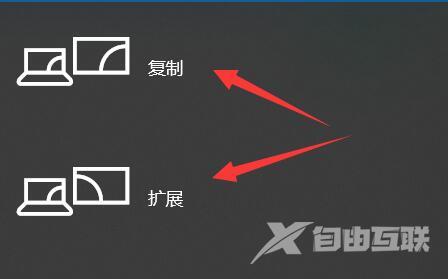 复制

扩展

X 自由互联